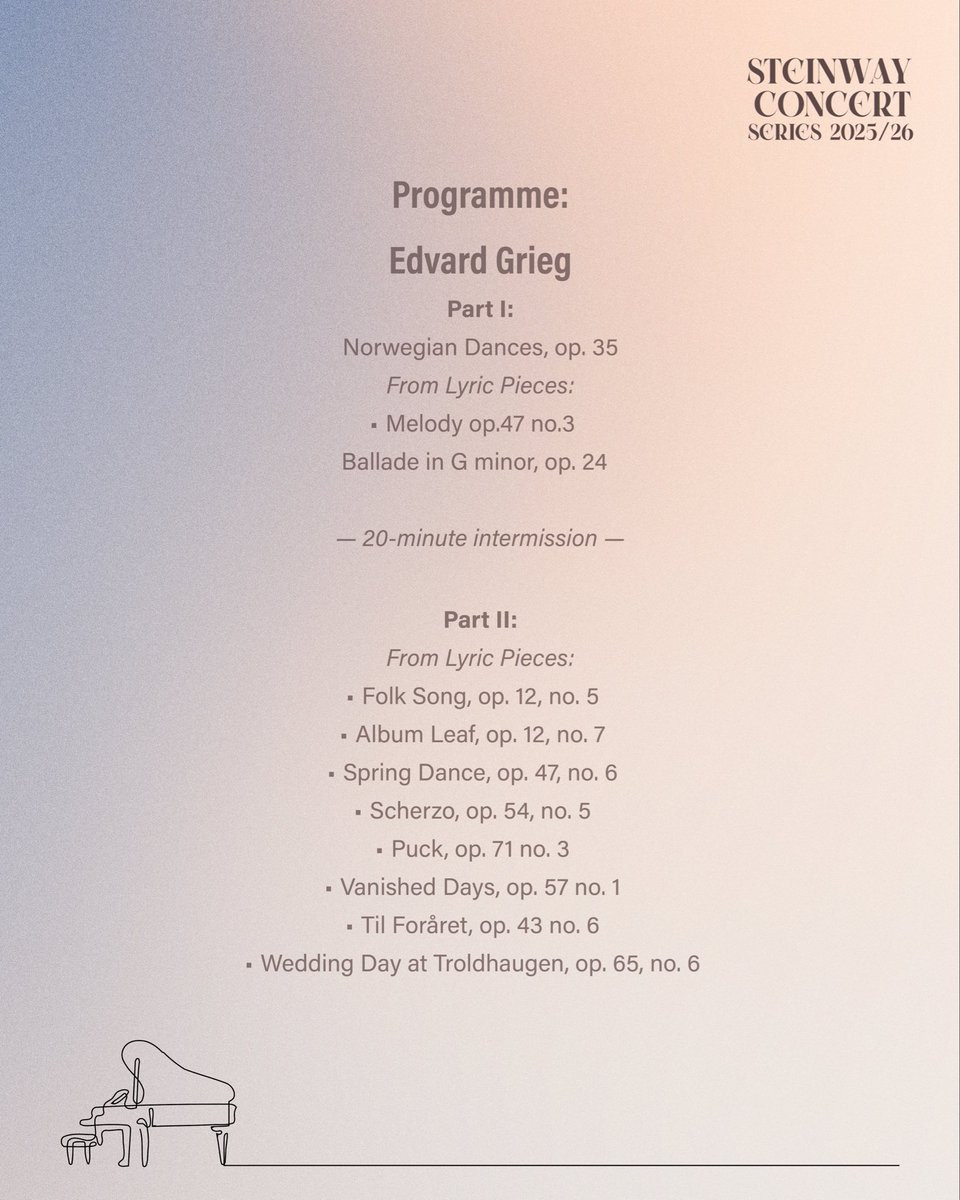 STEINWAY CONCERT SERIES 2025/26

Programme:

Edvard Grieg

Part I:

Norwegian Dances, op. 35

From Lyric Pieces:

▪ Melody op.47 no.3

Ballade in G minor, op. 24

— 20-minute intermission —

Part II:

From Lyric Pieces:

▪ Folk Song, op. 12, no. 5

▪ Album Leaf, op. 12, no. 7

▪ Spring Dance, op. 47, no. 6

▪ Scherzo, op. 54, no. 5

▪ Puck, op. 71 no. 3

▪ Vanished Days, op. 57 no. 1

▪ Til Foråret, op. 43 no. 6

▪ Wedding Day at Troldhaugen, op. 65, no. 6